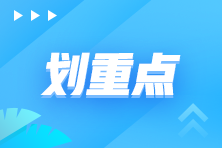 划重点